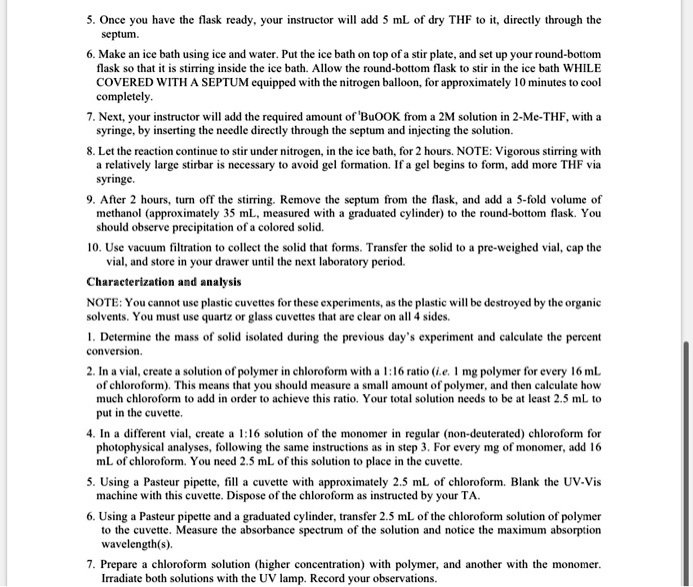 5. Once you have the flask ready, your instructor will add 5 mL of dry THF to it, directly through the septum.

6. Make an ice bath using ice and water. Put the ice bath on top of a stir plate, and set up your round-bottom flask so that it is stirring inside the ice bath. Allow the round-bottom flask to stir in the ice bath WHILE COVERED WITH A SEPTUM equipped with the nitrogen balloon, for approximately 10 minutes to cool completely.

7. Next, your instructor will add the required amount of $^t$BuOOK from a 2M solution in 2-Me-THF, with a syringe, by inserting the needle directly through the septum and injecting the solution.

8. Let the reaction continue to stir under nitrogen, in the ice bath, for 2 hours. NOTE: Vigorous stirring with a relatively large stirbar is necessary to avoid gel formation. If a gel begins to form, add more THF via syringe.

9. After 2 hours, turn off the stirring. Remove the septum from the flask, and add a 5-fold volume of methanol (approximately 35 mL, measured with a graduated cylinder) to the round-bottom flask. You should observe precipitation of a colored solid.

10. Use vacuum filtration to collect the solid that forms. Transfer the solid to a pre-weighed vial, cap the vial, and store in your drawer until the next laboratory period.

Characterization and analysis

NOTE: You cannot use plastic cuvettes for these experiments, as the plastic will be destroyed by the organic solvents. You must use quartz or glass cuvettes that are clear on all 4 sides.

1. Determine the mass of solid isolated during the previous day's experiment and calculate the percent conversion.

2. In a vial, create a solution of polymer in chloroform with a 1:16 ratio (i.e. 1 mg polymer for every 16 mL of chloroform). This means that you should measure a small amount of polymer, and then calculate how much chloroform to add in order to achieve this ratio. Your total solution needs to be at least 2.5 mL to put in the cuvette.

4. In a different vial, create a 1:16 solution of the monomer in regular (non-deuterated) chloroform for photophysical analyses, following the same instructions as in step 3. For every mg of monomer, add 16 mL of chloroform. You need 2.5 mL of this solution to place in the cuvette.

5. Using a Pasteur pipette, fill a cuvette with approximately 2.5 mL of chloroform. Blank the UV-Vis machine with this cuvette. Dispose of the chloroform as instructed by your TA.

6. Using a Pasteur pipette and a graduated cylinder, transfer 2.5 mL of the chloroform solution of polymer to the cuvette. Measure the absorbance spectrum of the solution and notice the maximum absorption wavelength(s).

7. Prepare a chloroform solution (higher concentration) with polymer, and another with the monomer. Irradiate both solutions with the UV lamp. Record your observations.